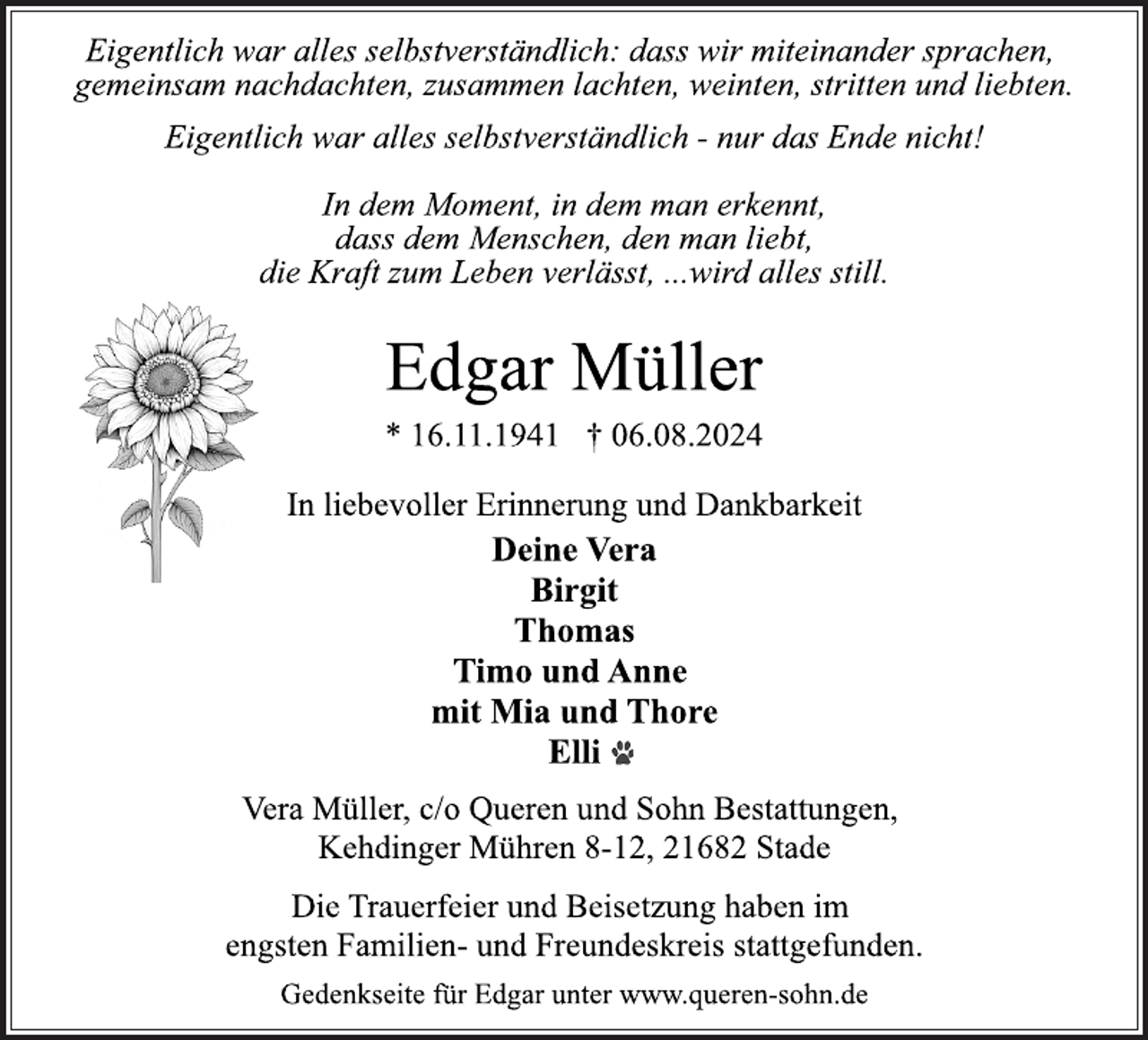 Eigentlich war alles selbstverständlich: dass wir miteinander sprachen, gemeinsam nachdachten, zusammen lachten, weinten, stritten und liebten.

Eigentlich war alles selbstverständlich - nur das Ende nicht!

In dem Moment, in dem man erkennt,
dass dem Menschen, den man liebt,
die Kraft zum Leben verlässt, ...wird alles still.

Edgar Müller

* 16.11.1941 † 06.08.2024

In liebevoller Erinnerung und Dankbarkeit

Deine Vera
Birgit
Thomas
Timo und Anne
mit Mia und Thore
Elli

Vera Müller, c/o Queren und Sohn Bestattungen,
Kehdinger Mühren 8-12, 21682 Stade

Die Trauerfeier und Beisetzung haben im engsten Familien- und Freundeskreis stattgefunden.

Gedenkseite für Edgar unter www.queren-sohn.de